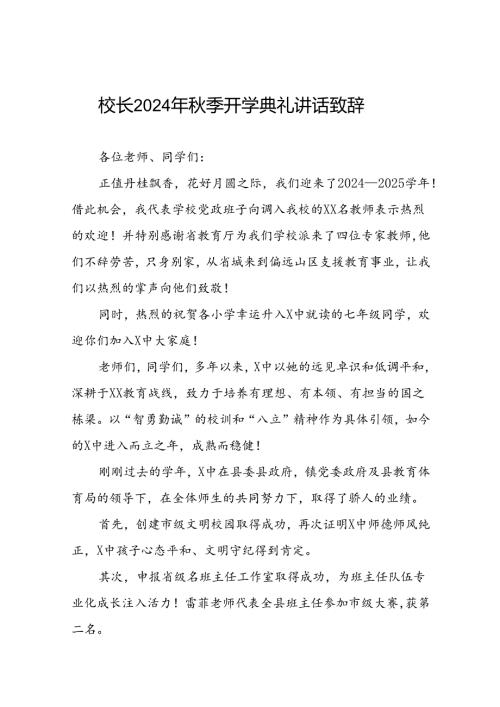 校长2024年秋季开学典礼讲话致辞

各位老师、同学们：

正值丹桂飘香，花好月圆之际，我们迎来了2024—2025学年！借此机会，我代表学校党政班子向调入我校的XX名教师表示热烈的欢迎！并特别感谢省教育厅为我们学校派来了四位专家教师，他们不辞劳苦，只身别家，从省城来到偏远山区支援教育事业，让我们以热烈的掌声向他们致敬！

同时，热烈的祝贺各小学幸运升入X中就读的七年级同学，欢迎你们加入X中大家庭！

老师们，同学们，多年以来，X中以她的远见卓识和低调平和，深耕于XX教育战线，致力于培养有理想、有本领、有担当的国之栋梁。以“智勇勤诚”的校训和“八立”精神作为具体引领，如今的X中进入而立之年，成熟而稳健！

刚刚过去的学年，X中在县委县政府，镇党委政府及县教育体育局的领导下，在全体师生的共同努力下，取得了骄人的业绩。

首先，创建市级文明校园取得成功，再次证明X中师德师风纯正，X中孩子心态平和、文明守纪得到肯定。

其次，申报省级名班主任工作室取得成功，为班主任队伍专业化成长注入活力！雷菲老师代表全县班主任参加市级大赛，获第二名。